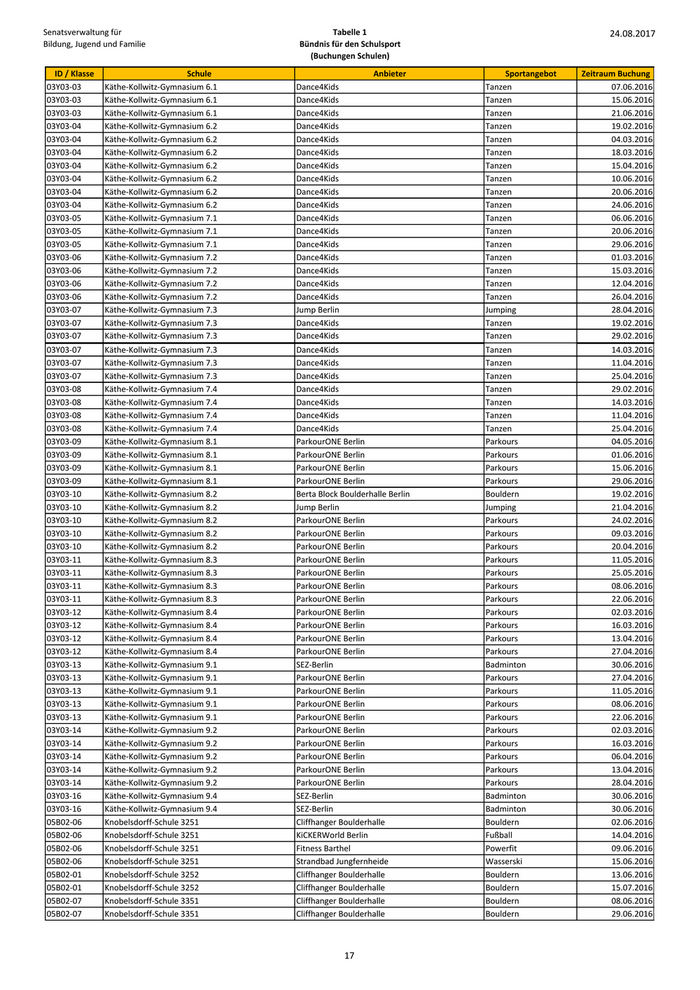 Senatsverwaltung für Bildung, Jugend und Familie

Tabelle 1
Bündnis für den Schulsport
(Buchungen Schulen)

24.08.2017

| ID / Klasse | Schule | Anbieter | Sportangebot | Zeitraum Buchung |
|---|---|---|---|---|
| 03Y03-03 | Käthe-Kollwitz-Gymnasium 6.1 | Dance4Kids | Tanzen | 07.06.2016 |
| 03Y03-03 | Käthe-Kollwitz-Gymnasium 6.1 | Dance4Kids | Tanzen | 15.06.2016 |
| 03Y03-03 | Käthe-Kollwitz-Gymnasium 6.1 | Dance4Kids | Tanzen | 21.06.2016 |
| 03Y03-04 | Käthe-Kollwitz-Gymnasium 6.2 | Dance4Kids | Tanzen | 19.02.2016 |
| 03Y03-04 | Käthe-Kollwitz-Gymnasium 6.2 | Dance4Kids | Tanzen | 04.03.2016 |
| 03Y03-04 | Käthe-Kollwitz-Gymnasium 6.2 | Dance4Kids | Tanzen | 18.03.2016 |
| 03Y03-04 | Käthe-Kollwitz-Gymnasium 6.2 | Dance4Kids | Tanzen | 15.04.2016 |
| 03Y03-04 | Käthe-Kollwitz-Gymnasium 6.2 | Dance4Kids | Tanzen | 10.06.2016 |
| 03Y03-04 | Käthe-Kollwitz-Gymnasium 6.2 | Dance4Kids | Tanzen | 20.06.2016 |
| 03Y03-04 | Käthe-Kollwitz-Gymnasium 6.2 | Dance4Kids | Tanzen | 24.06.2016 |
| 03Y03-05 | Käthe-Kollwitz-Gymnasium 7.1 | Dance4Kids | Tanzen | 06.06.2016 |
| 03Y03-05 | Käthe-Kollwitz-Gymnasium 7.1 | Dance4Kids | Tanzen | 20.06.2016 |
| 03Y03-05 | Käthe-Kollwitz-Gymnasium 7.1 | Dance4Kids | Tanzen | 29.06.2016 |
| 03Y03-06 | Käthe-Kollwitz-Gymnasium 7.2 | Dance4Kids | Tanzen | 01.03.2016 |
| 03Y03-06 | Käthe-Kollwitz-Gymnasium 7.2 | Dance4Kids | Tanzen | 15.03.2016 |
| 03Y03-06 | Käthe-Kollwitz-Gymnasium 7.2 | Dance4Kids | Tanzen | 12.04.2016 |
| 03Y03-06 | Käthe-Kollwitz-Gymnasium 7.2 | Dance4Kids | Tanzen | 26.04.2016 |
| 03Y03-07 | Käthe-Kollwitz-Gymnasium 7.3 | Jump Berlin | Jumping | 28.04.2016 |
| 03Y03-07 | Käthe-Kollwitz-Gymnasium 7.3 | Dance4Kids | Tanzen | 19.02.2016 |
| 03Y03-07 | Käthe-Kollwitz-Gymnasium 7.3 | Dance4Kids | Tanzen | 29.02.2016 |
| 03Y03-07 | Käthe-Kollwitz-Gymnasium 7.3 | Dance4Kids | Tanzen | 14.03.2016 |
| 03Y03-07 | Käthe-Kollwitz-Gymnasium 7.3 | Dance4Kids | Tanzen | 11.04.2016 |
| 03Y03-07 | Käthe-Kollwitz-Gymnasium 7.3 | Dance4Kids | Tanzen | 25.04.2016 |
| 03Y03-08 | Käthe-Kollwitz-Gymnasium 7.4 | Dance4Kids | Tanzen | 29.02.2016 |
| 03Y03-08 | Käthe-Kollwitz-Gymnasium 7.4 | Dance4Kids | Tanzen | 14.03.2016 |
| 03Y03-08 | Käthe-Kollwitz-Gymnasium 7.4 | Dance4Kids | Tanzen | 11.04.2016 |
| 03Y03-08 | Käthe-Kollwitz-Gymnasium 7.4 | Dance4Kids | Tanzen | 25.04.2016 |
| 03Y03-09 | Käthe-Kollwitz-Gymnasium 8.1 | ParkourONE Berlin | Parkours | 04.05.2016 |
| 03Y03-09 | Käthe-Kollwitz-Gymnasium 8.1 | ParkourONE Berlin | Parkours | 01.06.2016 |
| 03Y03-09 | Käthe-Kollwitz-Gymnasium 8.1 | ParkourONE Berlin | Parkours | 15.06.2016 |
| 03Y03-09 | Käthe-Kollwitz-Gymnasium 8.1 | ParkourONE Berlin | Parkours | 29.06.2016 |
| 03Y03-10 | Käthe-Kollwitz-Gymnasium 8.2 | Berta Block Boulderhalle Berlin | Bouldern | 19.02.2016 |
| 03Y03-10 | Käthe-Kollwitz-Gymnasium 8.2 | Jump Berlin | Jumping | 21.04.2016 |
| 03Y03-10 | Käthe-Kollwitz-Gymnasium 8.2 | ParkourONE Berlin | Parkours | 24.02.2016 |
| 03Y03-10 | Käthe-Kollwitz-Gymnasium 8.2 | ParkourONE Berlin | Parkours | 09.03.2016 |
| 03Y03-10 | Käthe-Kollwitz-Gymnasium 8.2 | ParkourONE Berlin | Parkours | 20.04.2016 |
| 03Y03-11 | Käthe-Kollwitz-Gymnasium 8.3 | ParkourONE Berlin | Parkours | 11.05.2016 |
| 03Y03-11 | Käthe-Kollwitz-Gymnasium 8.3 | ParkourONE Berlin | Parkours | 25.05.2016 |
| 03Y03-11 | Käthe-Kollwitz-Gymnasium 8.3 | ParkourONE Berlin | Parkours | 08.06.2016 |
| 03Y03-11 | Käthe-Kollwitz-Gymnasium 8.3 | ParkourONE Berlin | Parkours | 22.06.2016 |
| 03Y03-12 | Käthe-Kollwitz-Gymnasium 8.4 | ParkourONE Berlin | Parkours | 02.03.2016 |
| 03Y03-12 | Käthe-Kollwitz-Gymnasium 8.4 | ParkourONE Berlin | Parkours | 16.03.2016 |
| 03Y03-12 | Käthe-Kollwitz-Gymnasium 8.4 | ParkourONE Berlin | Parkours | 13.04.2016 |
| 03Y03-12 | Käthe-Kollwitz-Gymnasium 8.4 | ParkourONE Berlin | Parkours | 27.04.2016 |
| 03Y03-13 | Käthe-Kollwitz-Gymnasium 9.1 | SEZ-Berlin | Badminton | 30.06.2016 |
| 03Y03-13 | Käthe-Kollwitz-Gymnasium 9.1 | ParkourONE Berlin | Parkours | 27.04.2016 |
| 03Y03-13 | Käthe-Kollwitz-Gymnasium 9.1 | ParkourONE Berlin | Parkours | 11.05.2016 |
| 03Y03-13 | Käthe-Kollwitz-Gymnasium 9.1 | ParkourONE Berlin | Parkours | 08.06.2016 |
| 03Y03-13 | Käthe-Kollwitz-Gymnasium 9.1 | ParkourONE Berlin | Parkours | 22.06.2016 |
| 03Y03-14 | Käthe-Kollwitz-Gymnasium 9.2 | ParkourONE Berlin | Parkours | 02.03.2016 |
| 03Y03-14 | Käthe-Kollwitz-Gymnasium 9.2 | ParkourONE Berlin | Parkours | 16.03.2016 |
| 03Y03-14 | Käthe-Kollwitz-Gymnasium 9.2 | ParkourONE Berlin | Parkours | 06.04.2016 |
| 03Y03-14 | Käthe-Kollwitz-Gymnasium 9.2 | ParkourONE Berlin | Parkours | 13.04.2016 |
| 03Y03-14 | Käthe-Kollwitz-Gymnasium 9.2 | ParkourONE Berlin | Parkours | 28.04.2016 |
| 03Y03-16 | Käthe-Kollwitz-Gymnasium 9.4 | SEZ-Berlin | Badminton | 30.06.2016 |
| 03Y03-16 | Käthe-Kollwitz-Gymnasium 9.4 | SEZ-Berlin | Badminton | 30.06.2016 |
| 05B02-06 | Knobelsdorff-Schule 3251 | Cliffhanger Boulderhalle | Bouldern | 02.06.2016 |
| 05B02-06 | Knobelsdorff-Schule 3251 | KiCKERWorld Berlin | Fußball | 14.04.2016 |
| 05B02-06 | Knobelsdorff-Schule 3251 | Fitness Barthel | Powerfit | 09.06.2016 |
| 05B02-06 | Knobelsdorff-Schule 3251 | Strandbad Jungfernheide | Wasserski | 15.06.2016 |
| 05B02-01 | Knobelsdorff-Schule 3252 | Cliffhanger Boulderhalle | Bouldern | 13.06.2016 |
| 05B02-01 | Knobelsdorff-Schule 3252 | Cliffhanger Boulderhalle | Bouldern | 15.07.2016 |
| 05B02-07 | Knobelsdorff-Schule 3351 | Cliffhanger Boulderhalle | Bouldern | 08.06.2016 |
| 05B02-07 | Knobelsdorff-Schule 3351 | Cliffhanger Boulderhalle | Bouldern | 29.06.2016 |

17